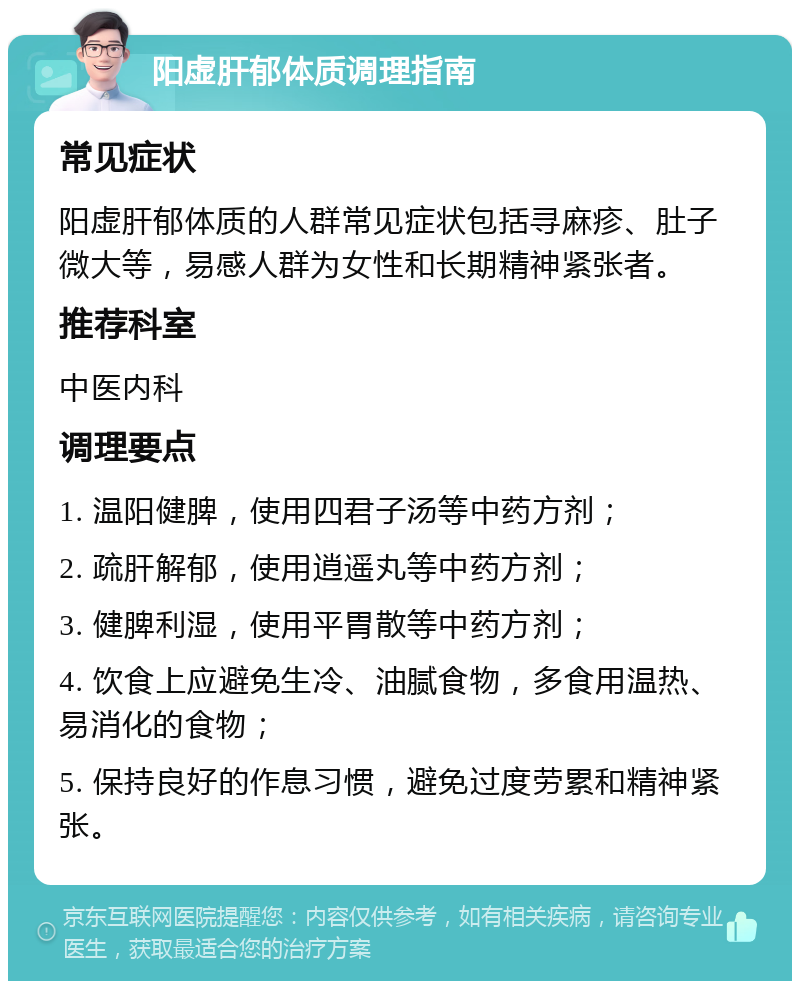 阳虚肝郁体质调理指南

常见症状

阳虚肝郁体质的人群常见症状包括寻麻疹、肚子微大等，易感人群为女性和长期精神紧张者。

推荐科室

中医内科

调理要点

1. 温阳健脾，使用四君子汤等中药方剂；

2. 疏肝解郁，使用逍遥丸等中药方剂；

3. 健脾利湿，使用平胃散等中药方剂；

4. 饮食上应避免生冷、油腻食物，多食用温热、易消化的食物；

5. 保持良好的作息习惯，避免过度劳累和精神紧张。

京东互联网医院提醒您：内容仅供参考，如有相关疾病，请咨询专业医生，获取最适合您的治疗方案